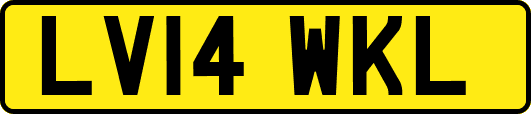 LV14 WKL